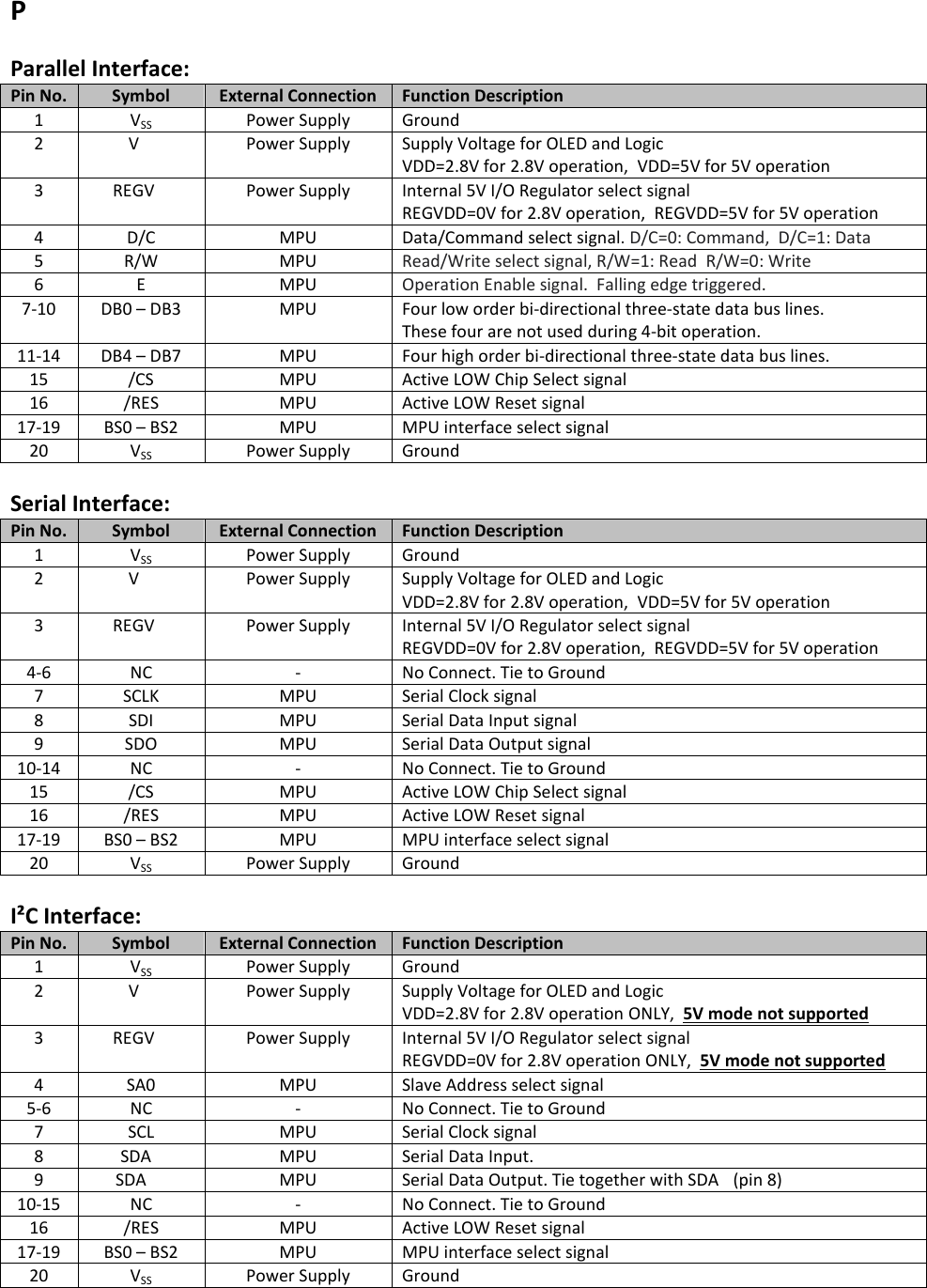 P

Parallel Interface:

| Pin No. | Symbol | External Connection | Function Description |
|---|---|---|---|
| 1 | $V_{SS}$ | Power Supply | Ground |
| 2 | V | Power Supply | Supply Voltage for OLED and Logic VDD=2.8V for 2.8V operation, VDD=5V for 5V operation |
| 3 | REGV | Power Supply | Internal 5V I/O Regulator select signal REGVDD=0V for 2.8V operation, REGVDD=5V for 5V operation |
| 4 | D/C | MPU | Data/Command select signal. D/C=0: Command, D/C=1: Data |
| 5 | R/W | MPU | Read/Write select signal, R/W=1: Read R/W=0: Write |
| 6 | E | MPU | Operation Enable signal. Falling edge triggered. |
| 7-10 | DB0 – DB3 | MPU | Four low order bi-directional three-state data bus lines. These four are not used during 4-bit operation. |
| 11-14 | DB4 – DB7 | MPU | Four high order bi-directional three-state data bus lines. |
| 15 | /CS | MPU | Active LOW Chip Select signal |
| 16 | /RES | MPU | Active LOW Reset signal |
| 17-19 | BS0 – BS2 | MPU | MPU interface select signal |
| 20 | $V_{SS}$ | Power Supply | Ground |

Serial Interface:

| Pin No. | Symbol | External Connection | Function Description |
|---|---|---|---|
| 1 | $V_{SS}$ | Power Supply | Ground |
| 2 | V | Power Supply | Supply Voltage for OLED and Logic VDD=2.8V for 2.8V operation, VDD=5V for 5V operation |
| 3 | REGV | Power Supply | Internal 5V I/O Regulator select signal REGVDD=0V for 2.8V operation, REGVDD=5V for 5V operation |
| 4-6 | NC | - | No Connect. Tie to Ground |
| 7 | SCLK | MPU | Serial Clock signal |
| 8 | SDI | MPU | Serial Data Input signal |
| 9 | SDO | MPU | Serial Data Output signal |
| 10-14 | NC | - | No Connect. Tie to Ground |
| 15 | /CS | MPU | Active LOW Chip Select signal |
| 16 | /RES | MPU | Active LOW Reset signal |
| 17-19 | BS0 – BS2 | MPU | MPU interface select signal |
| 20 | $V_{SS}$ | Power Supply | Ground |

I²C Interface:

| Pin No. | Symbol | External Connection | Function Description |
|---|---|---|---|
| 1 | $V_{SS}$ | Power Supply | Ground |
| 2 | V | Power Supply | Supply Voltage for OLED and Logic VDD=2.8V for 2.8V operation ONLY, 5V mode not supported |
| 3 | REGV | Power Supply | Internal 5V I/O Regulator select signal REGVDD=0V for 2.8V operation ONLY, 5V mode not supported |
| 4 | SA0 | MPU | Slave Address select signal |
| 5-6 | NC | - | No Connect. Tie to Ground |
| 7 | SCL | MPU | Serial Clock signal |
| 8 | SDA | MPU | Serial Data Input. |
| 9 | SDA | MPU | Serial Data Output. Tie together with SDA (pin 8) |
| 10-15 | NC | - | No Connect. Tie to Ground |
| 16 | /RES | MPU | Active LOW Reset signal |
| 17-19 | BS0 – BS2 | MPU | MPU interface select signal |
| 20 | $V_{SS}$ | Power Supply | Ground |